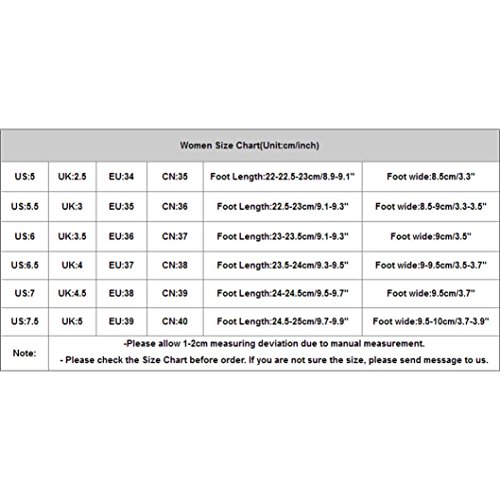 | Women Size Chart(Unit:cm/inch) | | | | | |
|---|---|---|---|---|---|
| US:5 | UK:2.5 | EU:34 | CN:35 | Foot Length:22-22.5-23cm/8.9-9.1" | Foot wide:8.5cm/3.3" |
| US:5.5 | UK:3 | EU:35 | CN:36 | Foot Length:22.5-23cm/9.1-9.3" | Foot wide:8.5-9cm/3.3-3.5" |
| US:6 | UK:3.5 | EU:36 | CN:37 | Foot Length:23-23.5cm/9.1-9.3" | Foot wide:9cm/3.5" |
| US:6.5 | UK:4 | EU:37 | CN:38 | Foot Length:23.5-24cm/9.3-9.5" | Foot wide:9-9.5cm/3.5-3.7" |
| US:7 | UK:4.5 | EU:38 | CN:39 | Foot Length:24-24.5cm/9.5-9.7" | Foot wide:9.5cm/3.7" |
| US:7.5 | UK:5 | EU:39 | CN:40 | Foot Length:24.5-25cm/9.7-9.9" | Foot wide:9.5-10cm/3.7-3.9" |
| Note: | -Please allow 1-2cm measuring deviation due to manual measurement. - Please check the Size Chart before order. If you are not sure the size, please send message to us. | | | | |